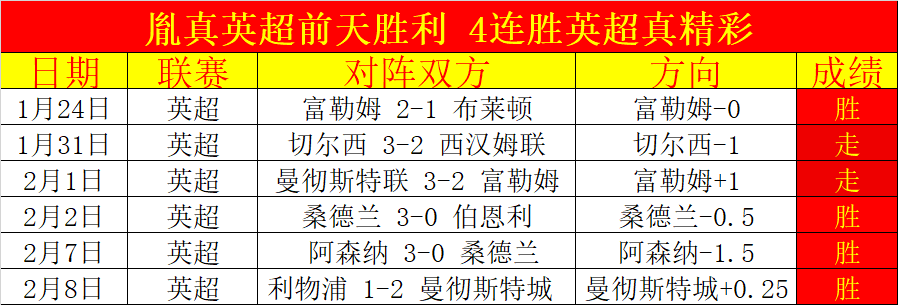 胤真英超前天胜利 4连胜英超真精彩

| 日期 | 联赛 | 对阵双方 | 方向 | 成绩 |
|---|---|---|---|---|
| 1月24日 | 英超 | 富勒姆 2-1 布莱顿 | 富勒姆-0 | 胜 |
| 1月31日 | 英超 | 切尔西 3-2 西汉姆联 | 切尔西-1 | 走 |
| 2月1日 | 英超 | 曼彻斯特联 3-2 富勒姆 | 富勒姆+1 | 走 |
| 2月2日 | 英超 | 桑德兰 3-0 伯恩利 | 桑德兰-0.5 | 胜 |
| 2月7日 | 英超 | 阿森纳 3-0 桑德兰 | 阿森纳-1.5 | 胜 |
| 2月8日 | 英超 | 利物浦 1-2 曼彻斯特城 | 曼彻斯特城+0.25 | 胜 |